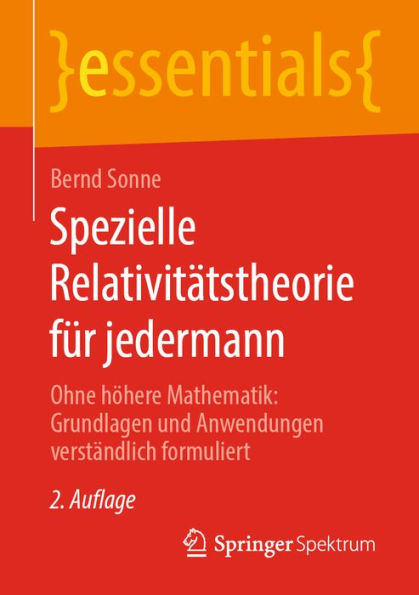 }essentials{

Bernd Sonne

Spezielle Relativitätstheorie für jedermann

Ohne höhere Mathematik: Grundlagen und Anwendungen verständlich formuliert

2. Auflage

Springer Spektrum